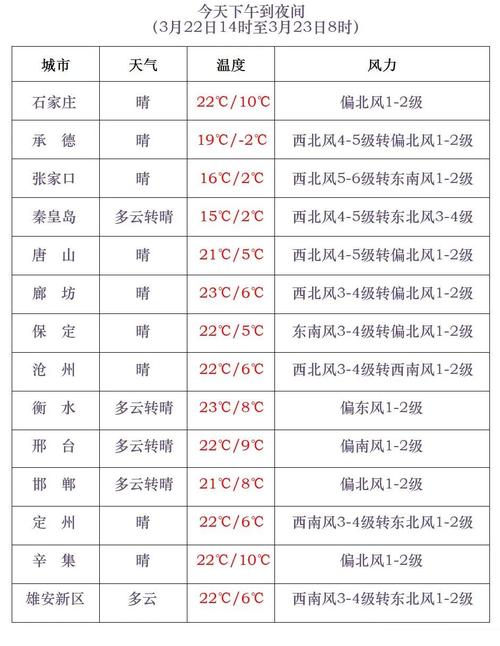 今天下午到夜间
(3月22日14时至3月23日8时)

| 城市 | 天气 | 温度 | 风力 |
|---|---|---|---|
| 石家庄 | 晴 | 22℃/10℃ | 偏北风1-2级 |
| 承　德 | 晴 | 19℃/-2℃ | 西北风4-5级转偏北风1-2级 |
| 张家口 | 晴 | 16℃/2℃ | 西北风5-6级转东南风1-2级 |
| 秦皇岛 | 多云转晴 | 15℃/2℃ | 西北风4-5级转东北风3-4级 |
| 唐　山 | 晴 | 21℃/5℃ | 西北风4-5级转偏北风1-2级 |
| 廊　坊 | 晴 | 23℃/6℃ | 西北风3-4级转偏北风1-2级 |
| 保　定 | 晴 | 22℃/5℃ | 东南风3-4级转偏北风1-2级 |
| 沧　州 | 晴 | 22℃/6℃ | 西北风3-4级转西南风1-2级 |
| 衡　水 | 多云转晴 | 23℃/8℃ | 偏东风1-2级 |
| 邢　台 | 多云转晴 | 22℃/9℃ | 偏南风1-2级 |
| 邯　郸 | 多云转晴 | 21℃/8℃ | 偏北风1-2级 |
| 定　州 | 晴 | 22℃/6℃ | 西南风3-4级转东北风1-2级 |
| 辛　集 | 晴 | 22℃/10℃ | 偏北风1-2级 |
| 雄安新区 | 多云 | 22℃/6℃ | 西南风3-4级转东北风1-2级 |